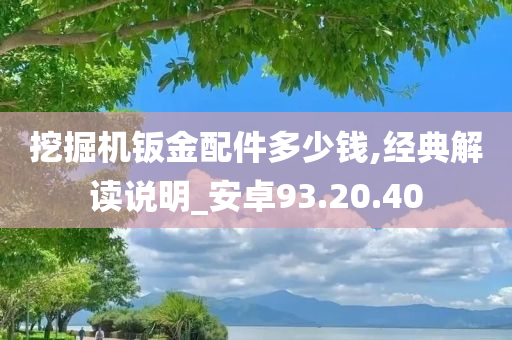 挖掘机钣金配件多少钱,经典解读说明_安卓93.20.40